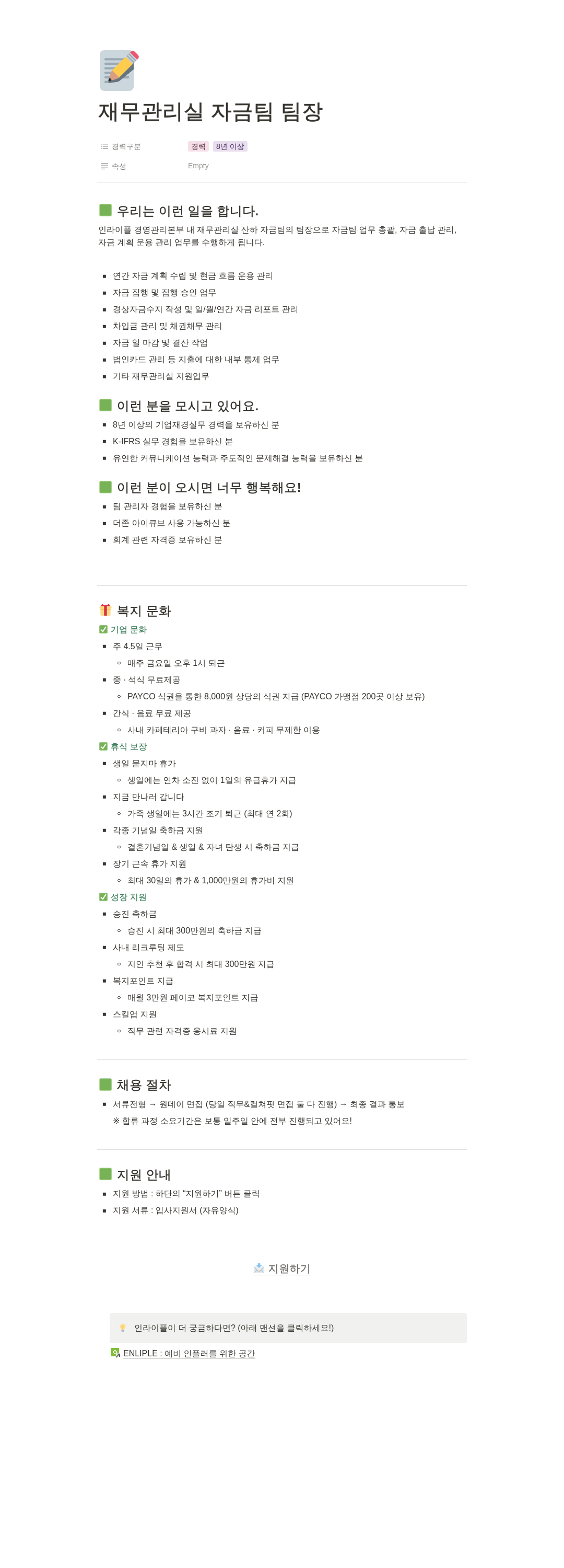 재무관리실 자금팀 팀장

경력구분 경력 8년 이상
속성 Empty

우리는 이런 일을 합니다.
인라이플 경영관리본부 내 재무관리실 산하 자금팀의 팀장으로 자금팀 업무 총괄, 자금 출납 관리, 자금 계획 운용 관리 업무를 수행하게 됩니다.

- 연간 자금 계획 수립 및 현금 흐름 운용 관리
- 자금 집행 및 집행 승인 업무
- 경상자금수지 작성 및 일/월/연간 자금 리포트 관리
- 차입금 관리 및 채권채무 관리
- 자금 일 마감 및 결산 작업
- 법인카드 관리 등 지출에 대한 내부 통제 업무
- 기타 재무관리실 지원업무

이런 분을 모시고 있어요.
- 8년 이상의 기업재경실무 경력을 보유하신 분
- K-IFRS 실무 경험을 보유하신 분
- 유연한 커뮤니케이션 능력과 주도적인 문제해결 능력을 보유하신 분

이런 분이 오시면 너무 행복해요!
- 팀 관리자 경험을 보유하신 분
- 더존 아이큐브 사용 가능하신 분
- 회계 관련 자격증 보유하신 분

복지 문화
기업 문화
- 주 4.5일 근무
  - 매주 금요일 오후 1시 퇴근
- 중 · 석식 무료제공
  - PAYCO 식권을 통한 8,000원 상당의 식권 지급 (PAYCO 가맹점 200곳 이상 보유)
- 간식 · 음료 무료 제공
  - 사내 카페테리아 구비 과자 · 음료 · 커피 무제한 이용
휴식 보장
- 생일 묻지마 휴가
  - 생일에는 연차 소진 없이 1일의 유급휴가 지급
- 지금 만나러 갑니다
  - 가족 생일에는 3시간 조기 퇴근 (최대 연 2회)
- 각종 기념일 축하금 지원
  - 결혼기념일 & 생일 & 자녀 탄생 시 축하금 지급
- 장기 근속 휴가 지원
  - 최대 30일의 휴가 & 1,000만원의 휴가비 지원
성장 지원
- 승진 축하금
  - 승진 시 최대 300만원의 축하금 지급
- 사내 리크루팅 제도
  - 지인 추천 후 합격 시 최대 300만원 지급
- 복지포인트 지급
  - 매월 3만원 페이코 복지포인트 지급
- 스킬업 지원
  - 직무 관련 자격증 응시료 지원

채용 절차
- 서류전형 → 원데이 면접 (당일 직무&컬쳐핏 면접 둘 다 진행) → 최종 결과 통보
※ 합류 과정 소요기간은 보통 일주일 안에 전부 진행되고 있어요!

지원 안내
- 지원 방법 : 하단의 "지원하기" 버튼 클릭
- 지원 서류 : 입사지원서 (자유양식)

지원하기

인라이플이 더 궁금하다면? (아래 맨션을 클릭하세요!)
ENLIPLE : 예비 인플러를 위한 공간